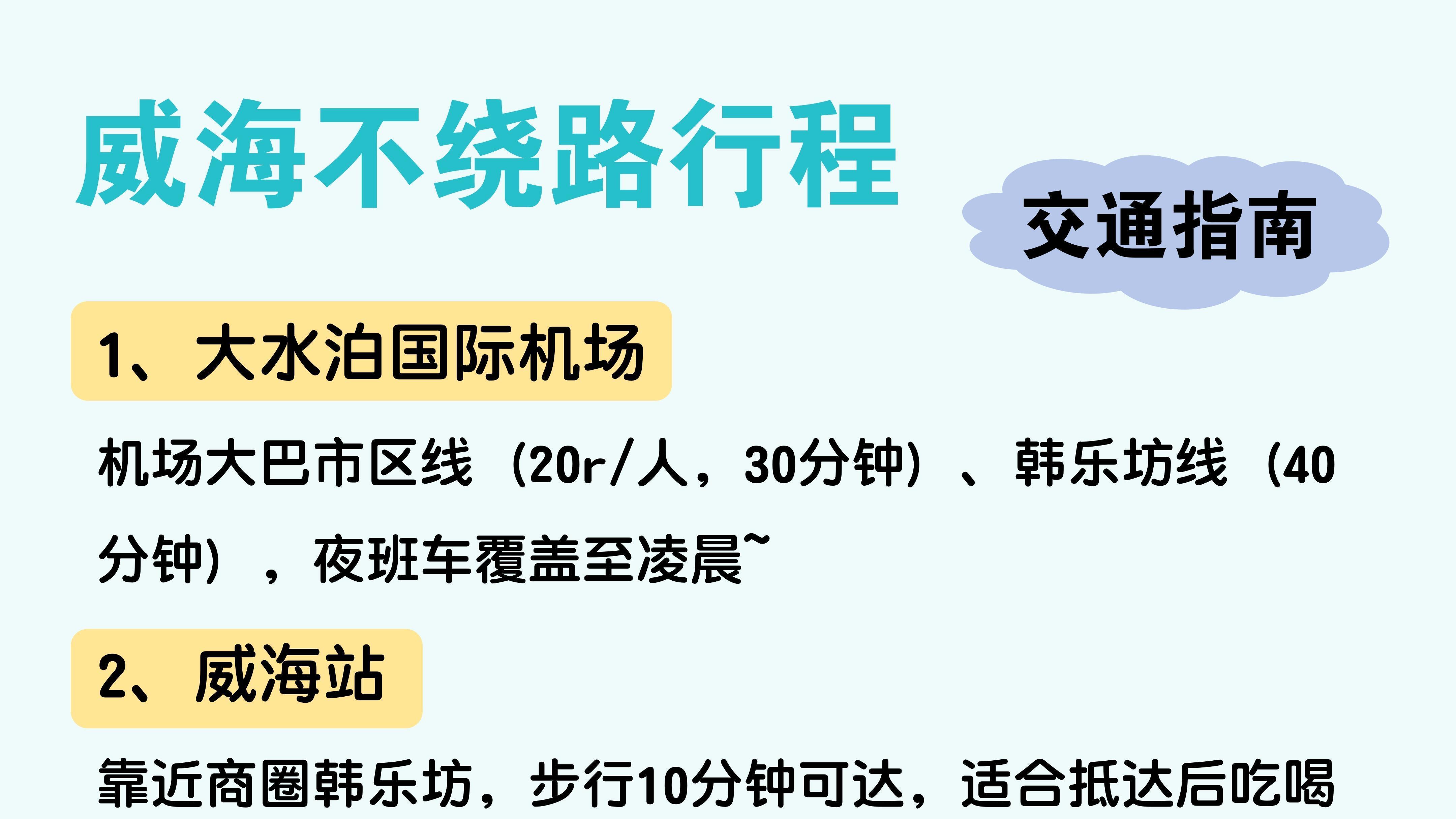 威海不绕路行程

交通指南

1、大水泊国际机场

机场大巴市区线（20r/人，30分钟）、韩乐坊线（40分钟），夜班车覆盖至凌晨~

2、威海站

靠近商圈韩乐坊，步行10分钟可达，适合抵达后吃喝